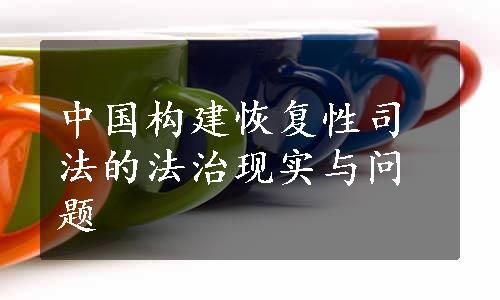 中国构建恢复性司法的法治现实与问题